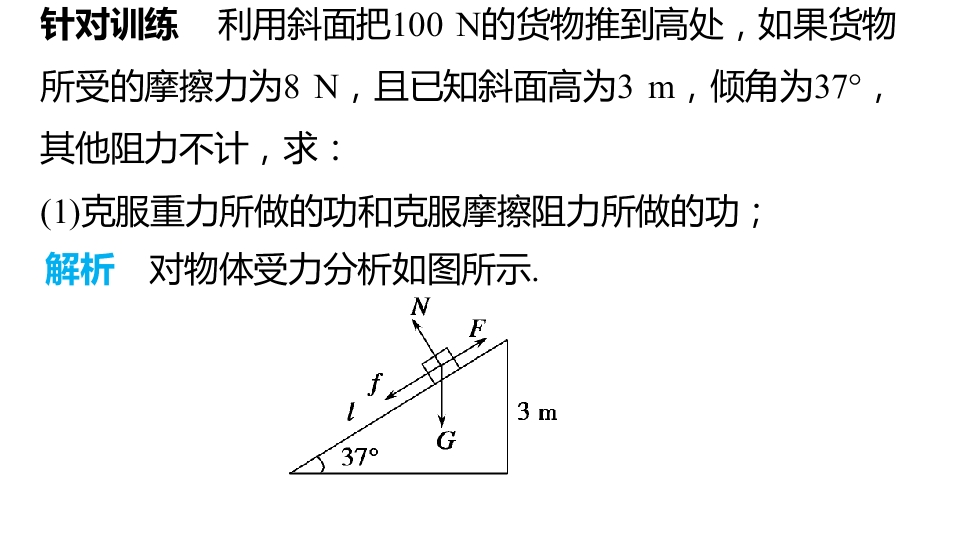 针对训练 利用斜面把100 N的货物推到高处，如果货物所受的摩擦力为8 N，且已知斜面高为3 m，倾角为37°，其他阻力不计，求：

(1)克服重力所做的功和克服摩擦阻力所做的功；

解析 对物体受力分析如图所示.

N
F
f
l
G
3 m
37°